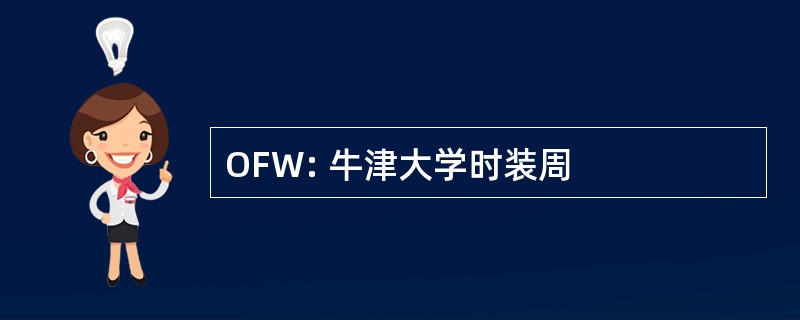 OFW: 牛津大学时装周